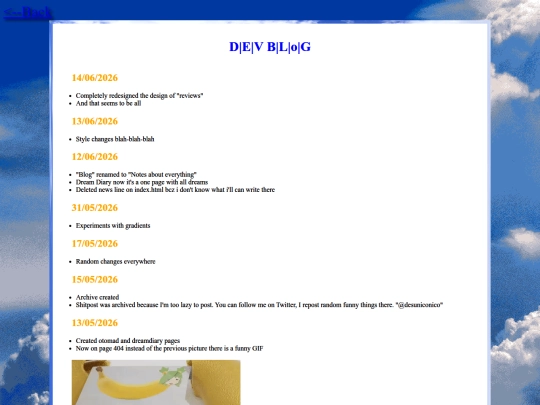 <--Back

D|E|V B|L|o|G

14/06/2026

- Completely redesigned the design of "reviews"
- And that seems to be all

13/06/2026

- Style changes blah-blah-blah

12/06/2026

- "Blog" renamed to "Notes about everything"
- Dream Diary now it's a one page with all dreams
- Deleted news line on index.html bcz i don't know what i'll can write there

31/05/2026

- Experiments with gradients

17/05/2026

- Random changes everywhere

15/05/2026

- Archive created
- Shitpost was archived because I'm too lazy to post. You can follow me on Twitter, I repost random funny things there. "@desuniconico"

13/05/2026

- Created otomad and dreamdiary pages
- Now on page 404 instead of the previous picture there is a funny GIF